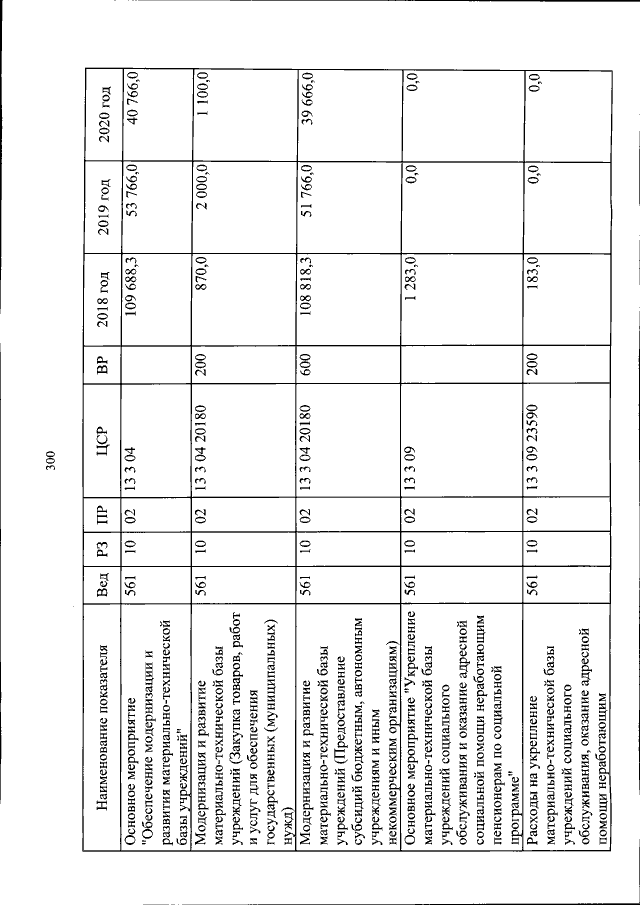 300

| Наименование показателя | Вед | РЗ | ПР | ЦСР | ВР | 2018 год | 2019 год | 2020 год |
|---|---|---|---|---|---|---|---|---|
| Основное мероприятие "Обеспечение модернизации и развития материально-технической базы учреждений" | 561 | 10 | 02 | 13 3 04 | | 109 688,3 | 53 766,0 | 40 766,0 |
| Модернизация и развитие материально-технической базы учреждений (Закупка товаров, работ и услуг для обеспечения государственных (муниципальных) нужд) | 561 | 10 | 02 | 13 3 04 20180 | 200 | 870,0 | 2 000,0 | 1 100,0 |
| Модернизация и развитие материально-технической базы учреждений (Предоставление субсидий бюджетным, автономным учреждениям и иным некоммерческим организациям) | 561 | 10 | 02 | 13 3 04 20180 | 600 | 108 818,3 | 51 766,0 | 39 666,0 |
| Основное мероприятие "Укрепление материально-технической базы учреждений социального обслуживания и оказание адресной социальной помощи неработающим пенсионерам по социальной программе" | 561 | 10 | 02 | 13 3 09 | | 1 283,0 | 0,0 | 0,0 |
| Расходы на укрепление материально-технической базы учреждений социального обслуживания, оказание адресной помощи неработающим | 561 | 10 | 02 | 13 3 09 23590 | 200 | 183,0 | 0,0 | 0,0 |